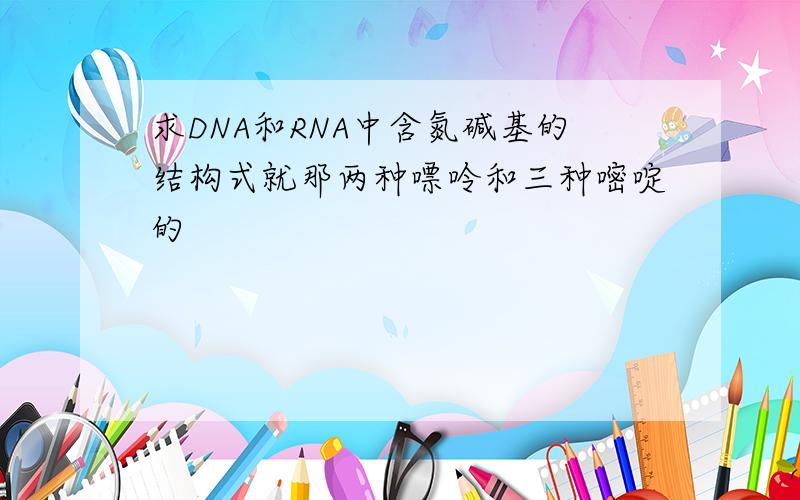 求DNA和RNA中含氮碱基的结构式就那两种嘌呤和三种嘧啶的